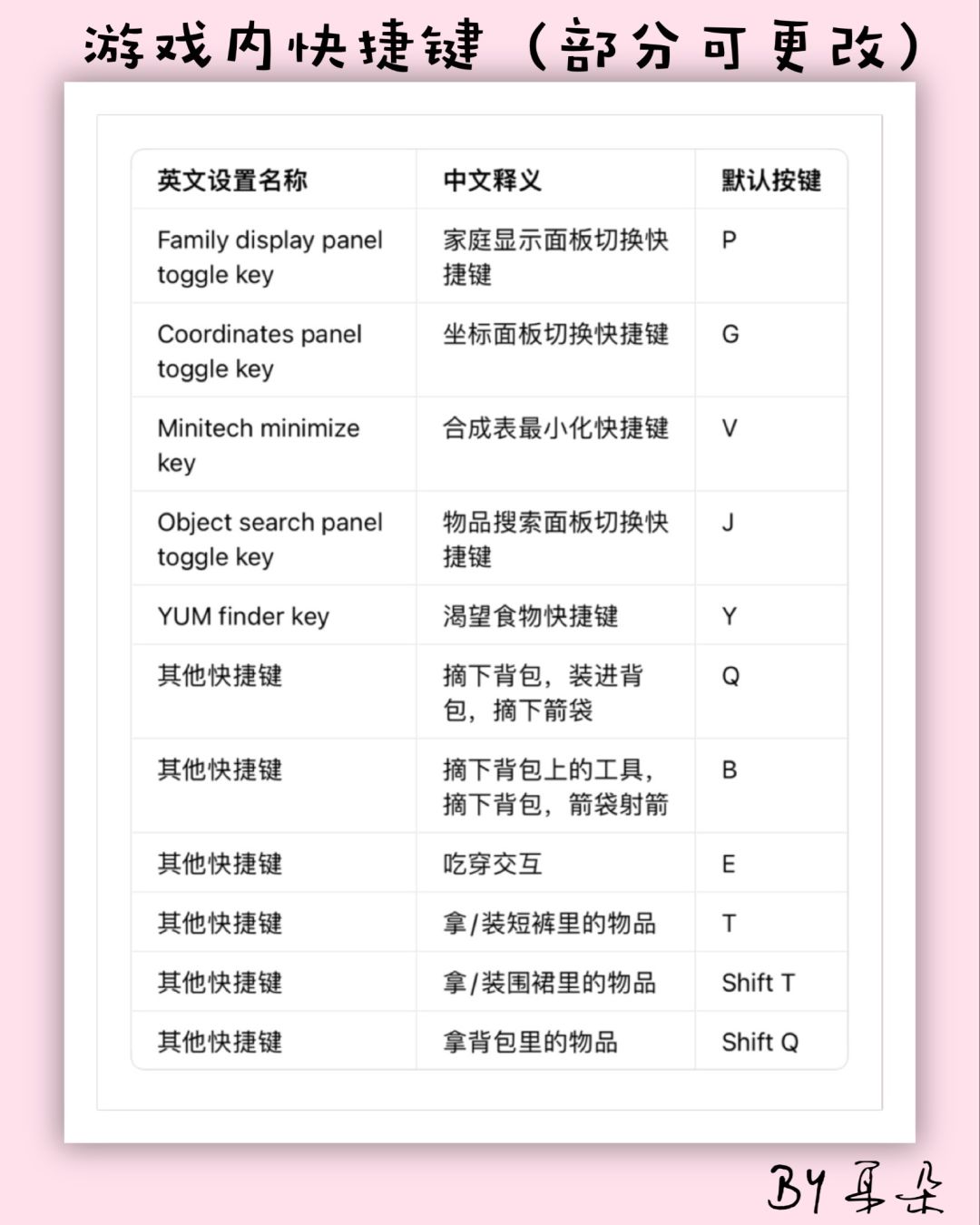 游戏内快捷键（部分可更改）

| 英文设置名称 | 中文释义 | 默认按键 |
|---|---|---|
| Family display panel toggle key | 家庭显示面板切换快捷键 | P |
| Coordinates panel toggle key | 坐标面板切换快捷键 | G |
| Minitech minimize key | 合成表最小化快捷键 | V |
| Object search panel toggle key | 物品搜索面板切换快捷键 | J |
| YUM finder key | 渴望食物快捷键 | Y |
| 其他快捷键 | 摘下背包，装进背包，摘下箭袋 | Q |
| 其他快捷键 | 摘下背包上的工具，摘下背包，箭袋射箭 | B |
| 其他快捷键 | 吃穿交互 | E |
| 其他快捷键 | 拿/装短裤里的物品 | T |
| 其他快捷键 | 拿/装围裙里的物品 | Shift T |
| 其他快捷键 | 拿背包里的物品 | Shift Q |

BY 耳朵